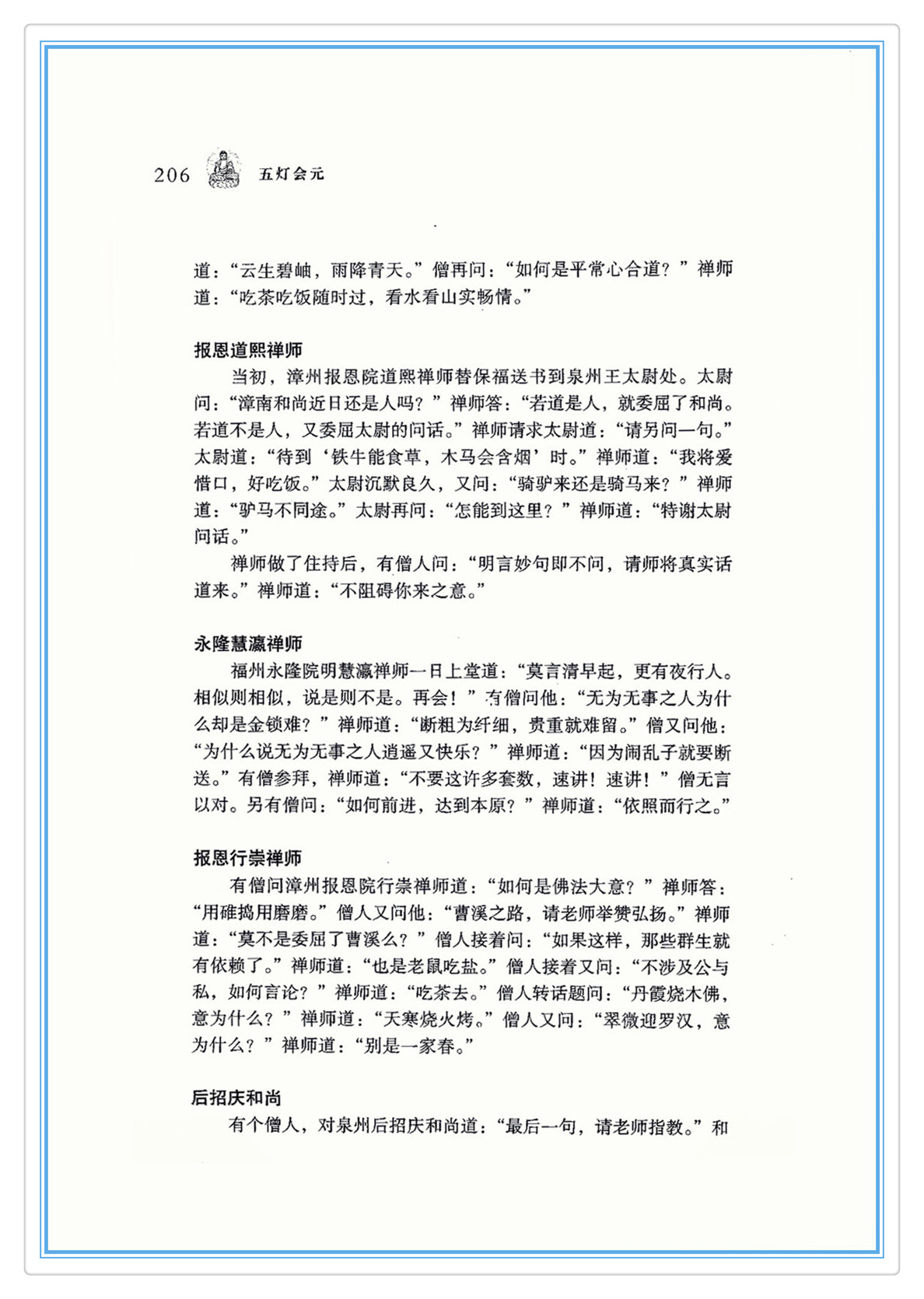 206 五灯会元

道：“云生碧岫，雨降青天。”僧再问：“如何是平常心合道？”禅师道：“吃茶吃饭随时过，看水看山实畅情。”

报恩道熙禅师

当初，漳州报恩院道熙禅师替保福送书到泉州王太尉处。太尉问：“漳南和尚近日还是人吗？”禅师答：“若道是人，就委屈了和尚。若道不是人，又委屈太尉的问话。”禅师请求太尉道：“请另问一句。”太尉道：“待到‘铁牛能食草，木马会含烟’时。”禅师道：“我将爱惜口，好吃饭。”太尉沉默良久，又问：“骑驴来还是骑马来？”禅师道：“驴马不同途。”太尉再问：“怎能到这里？”禅师道：“特谢太尉问话。”

禅师做了住持后，有僧人问：“明言妙句即不问，请师将真实话道来。”禅师道：“不阻碍你来之意。”

永隆慧瀛禅师

福州永隆院明慧瀛禅师一日上堂道：“莫言清早起，更有夜行人。相似则相似，说是则不是。再会！”有僧问他：“无为无事之人为什么却是金锁难？”禅师道：“断粗为纤细，贵重就难留。”僧又问他：“为什么说无为无事之人逍遥又快乐？”禅师道：“因为闹乱子就要断送。”有僧参拜，禅师道：“不要这许多套数，速讲！速讲！”僧无言以对。另有僧问：“如何前进，达到本原？”禅师道：“依照而行之。”

报恩行崇禅师

有僧问漳州报恩院行崇禅师道：“如何是佛法大意？”禅师答：“用碓捣用磨磨。”僧人又问他：“曹溪之路，请老师举赞弘扬。”禅师道：“莫不是委屈了曹溪么？”僧人接着问：“如果这样，那些群生就有依赖了。”禅师道：“也是老鼠吃盐。”僧人接着又问：“不涉及公与私，如何言论？”禅师道：“吃茶去。”僧人转话题问：“丹霞烧木佛，意为什么？”禅师道：“天寒烧火烤。”僧人又问：“翠微迎罗汉，意为什么？”禅师道：“别是一家春。”

后招庆和尚

有个僧人，对泉州后招庆和尚道：“最后一句，请老师指教。”和